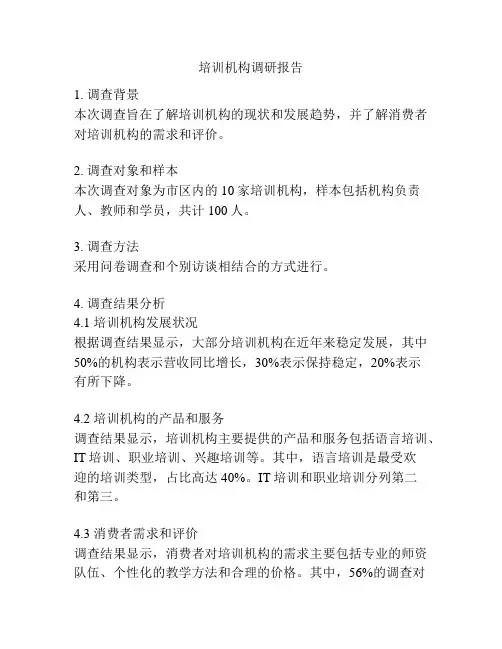 培训机构调研报告

1. 调查背景
本次调查旨在了解培训机构的现状和发展趋势，并了解消费者对培训机构的需求和评价。

2. 调查对象和样本
本次调查对象为市区内的 10 家培训机构，样本包括机构负责人、教师和学员，共计 100 人。

3. 调查方法
采用问卷调查和个别访谈相结合的方式进行。

4. 调查结果分析
4.1 培训机构发展状况
根据调查结果显示，大部分培训机构在近年来稳定发展，其中 50%的机构表示营收同比增长，30%表示保持稳定，20%表示有所下降。

4.2 培训机构的产品和服务
调查结果显示，培训机构主要提供的产品和服务包括语言培训、IT 培训、职业培训、兴趣培训等。其中，语言培训是最受欢迎的培训类型，占比高达 40%。IT 培训和职业培训分列第二和第三。

4.3 消费者需求和评价
调查结果显示，消费者对培训机构的需求主要包括专业的师资队伍、个性化的教学方法和合理的价格。其中，56%的调查对